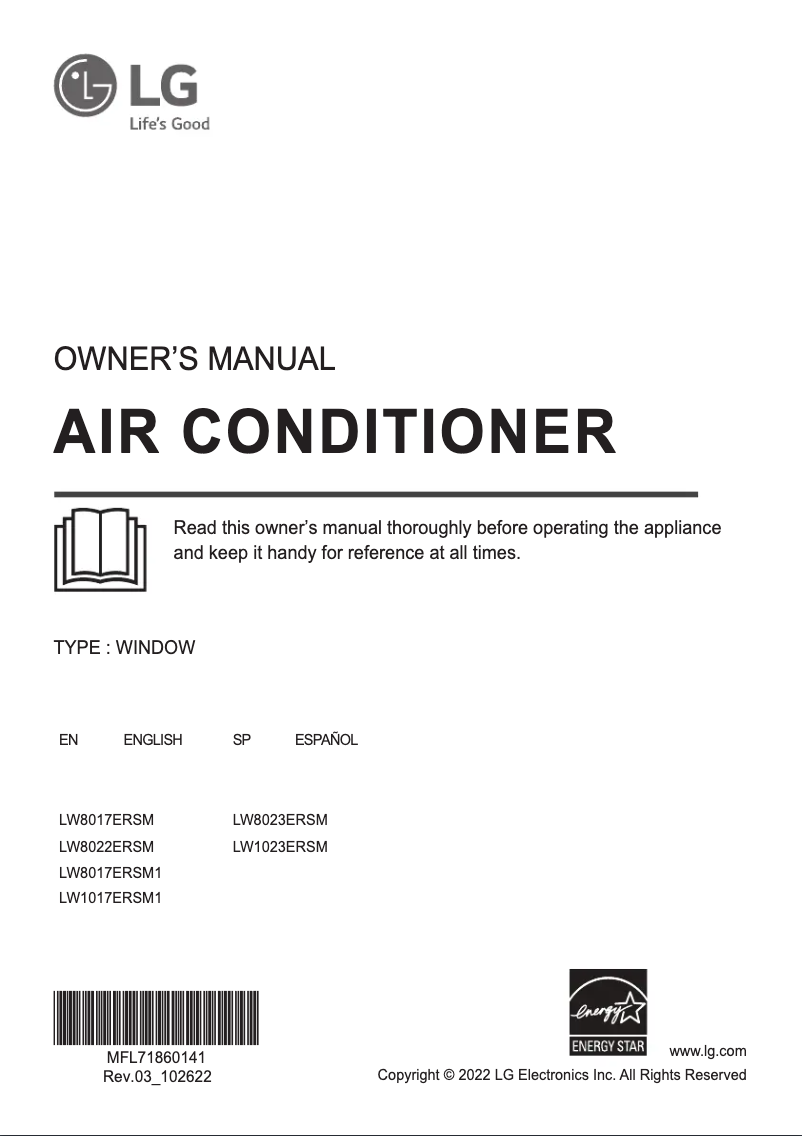 LG
Life's Good

OWNER'S MANUAL

AIR CONDITIONER

Read this owner's manual thoroughly before operating the appliance and keep it handy for reference at all times.

TYPE : WINDOW

EN ENGLISH SP ESPAÑOL

LW8017ERSM
LW8022ERSM
LW8017ERSM1
LW1017ERSM1

LW8023ERSM
LW1023ERSM

MFL71860141
Rev.03_102622

energy
ENERGY STAR

www.lg.com
Copyright © 2022 LG Electronics Inc. All Rights Reserved